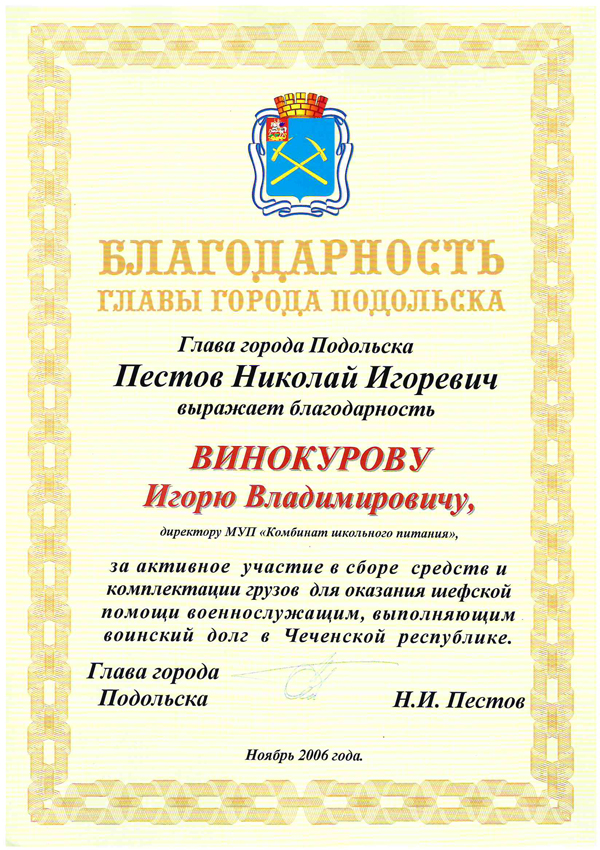 БЛАГОДАРНОСТЬ
ГЛАВЫ ГОРОДА ПОДОЛЬСКА

Глава города Подольска
Пестов Николай Игоревич
выражает благодарность

ВИНОКУРОВУ
Игорю Владимировичу,
директору МУП «Комбинат школьного питания»,

за активное участие в сборе средств и комплектации грузов для оказания шефской помощи военнослужащим, выполняющим воинский долг в Чеченской республике.

Глава города
Подольска
Н.И. Пестов

Ноябрь 2006 года.